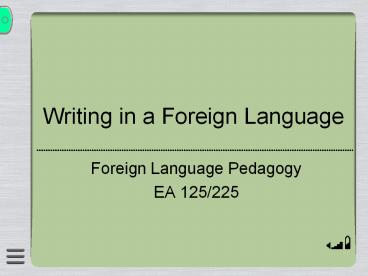 Writing in a Foreign Language

Foreign Language Pedagogy
EA 125/225